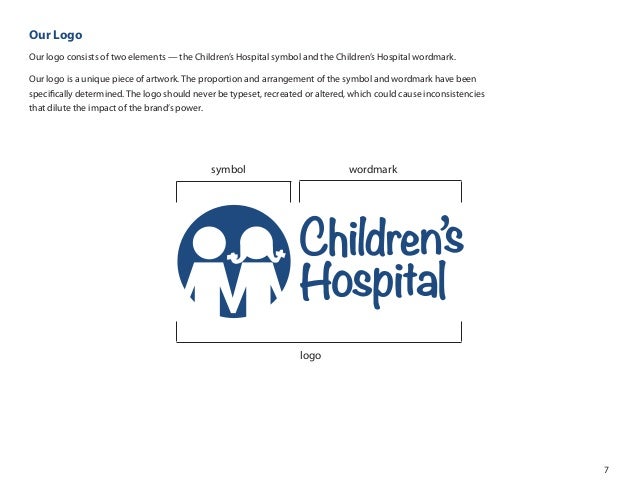 Our Logo

Our logo consists of two elements — the Children's Hospital symbol and the Children's Hospital wordmark.

Our logo is a unique piece of artwork. The proportion and arrangement of the symbol and wordmark have been specifically determined. The logo should never be typeset, recreated or altered, which could cause inconsistencies that dilute the impact of the brand's power.

symbol

wordmark

Children's Hospital

logo

7